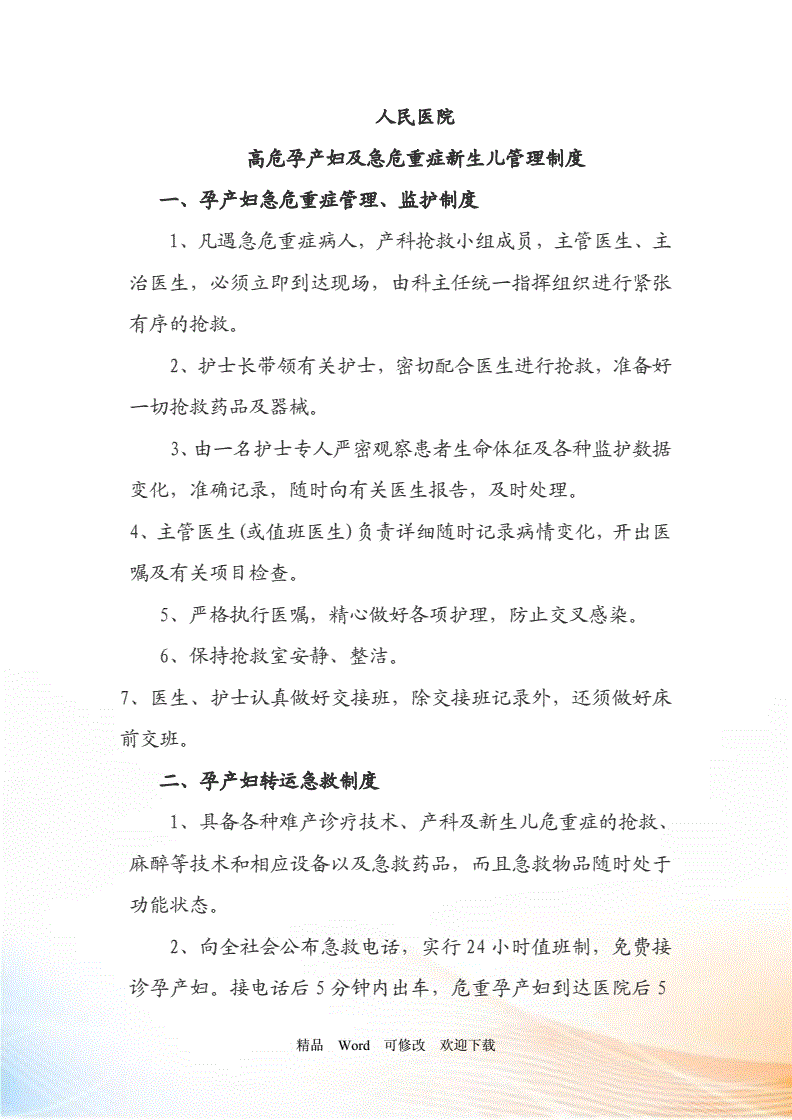 人民医院

高危孕产妇及急危重症新生儿管理制度

一、孕产妇急危重症管理、监护制度

1、凡遇急危重症病人，产科抢救小组成员，主管医生、主治医生，必须立即到达现场，由科主任统一指挥组织进行紧张有序的抢救。

2、护士长带领有关护士，密切配合医生进行抢救，准备好一切抢救药品及器械。

3、由一名护士专人严密观察患者生命体征及各种监护数据变化，准确记录，随时向有关医生报告，及时处理。

4、主管医生(或值班医生)负责详细随时记录病情变化，开出医嘱及有关项目检查。

5、严格执行医嘱，精心做好各项护理，防止交叉感染。

6、保持抢救室安静、整洁。

7、医生、护士认真做好交接班，除交接班记录外，还须做好床前交班。

二、孕产妇转运急救制度

1、具备各种难产诊疗技术、产科及新生儿危重症的抢救、麻醉等技术和相应设备以及急救药品，而且急救物品随时处于功能状态。

2、向全社会公布急救电话，实行24小时值班制，免费接诊孕产妇。接电话后5分钟内出车，危重孕产妇到达医院后5

精品 Word 可修改 欢迎下载